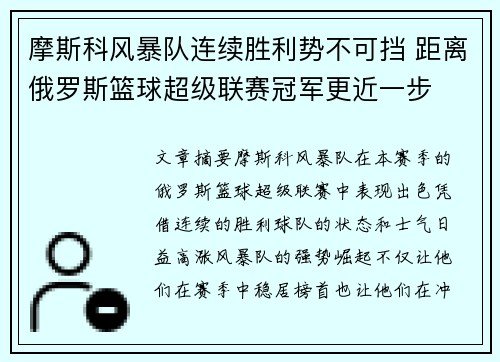 摩斯科风暴队连续胜利势不可挡 距离俄罗斯篮球超级联赛冠军更近一步

文章摘要摩斯科风暴队在本赛季的俄罗斯篮球超级联赛中表现出色凭借连续的胜利球队的状态和士气日益高涨风暴队的强势崛起不仅让他们在赛季中稳居榜首也让他们在冲